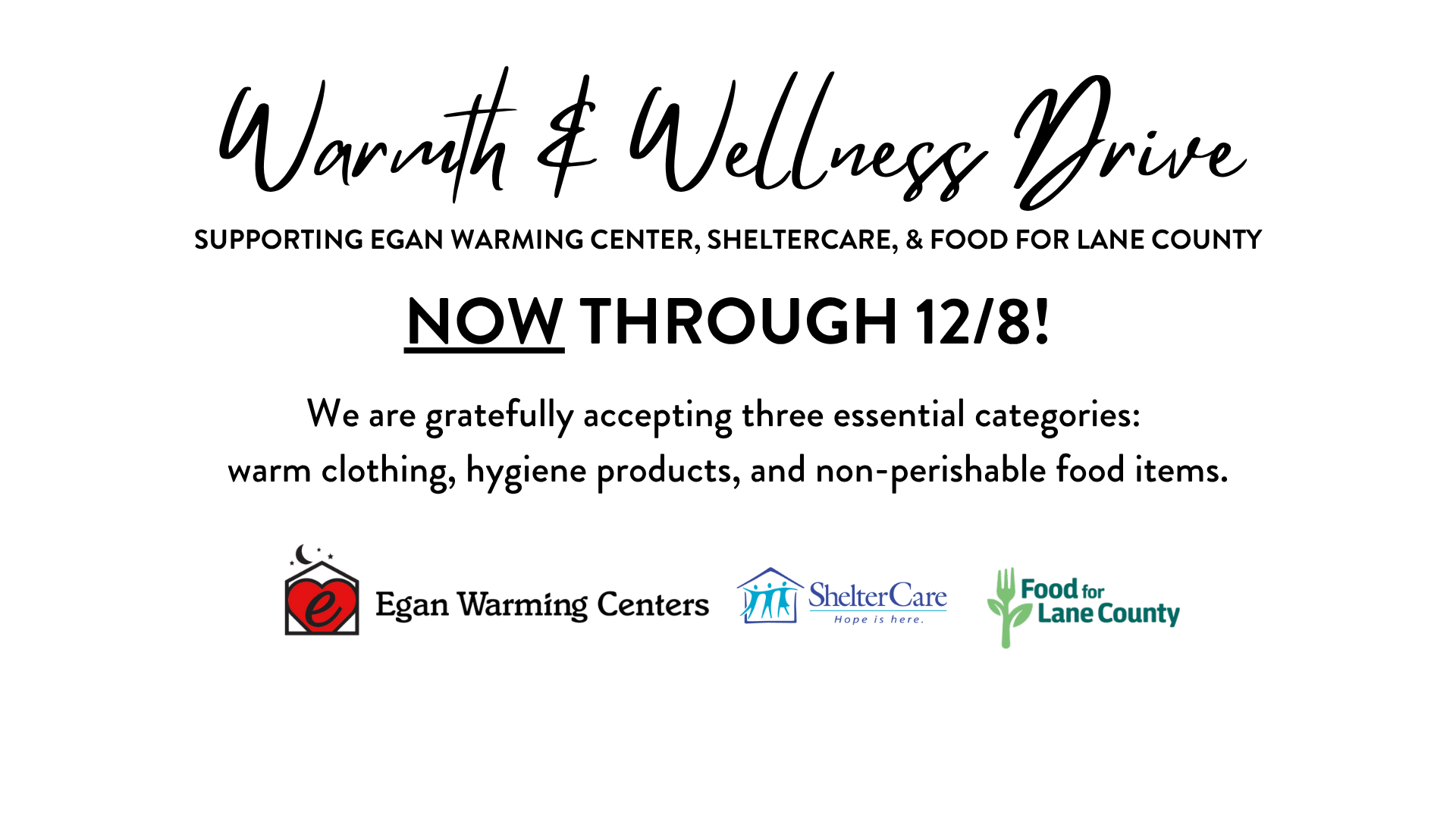 Warmth & Wellness Drive

SUPPORTING EGAN WARMING CENTER, SHELTERCARE, & FOOD FOR LANE COUNTY

NOW THROUGH 12/8!

We are gratefully accepting three essential categories: warm clothing, hygiene products, and non-perishable food items.

e Egan Warming Centers

ShelterCare
Hope is here.

Food for Lane County